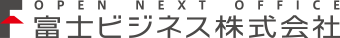 OPEN NEXT OFFICE
富士ビジネス株式会社